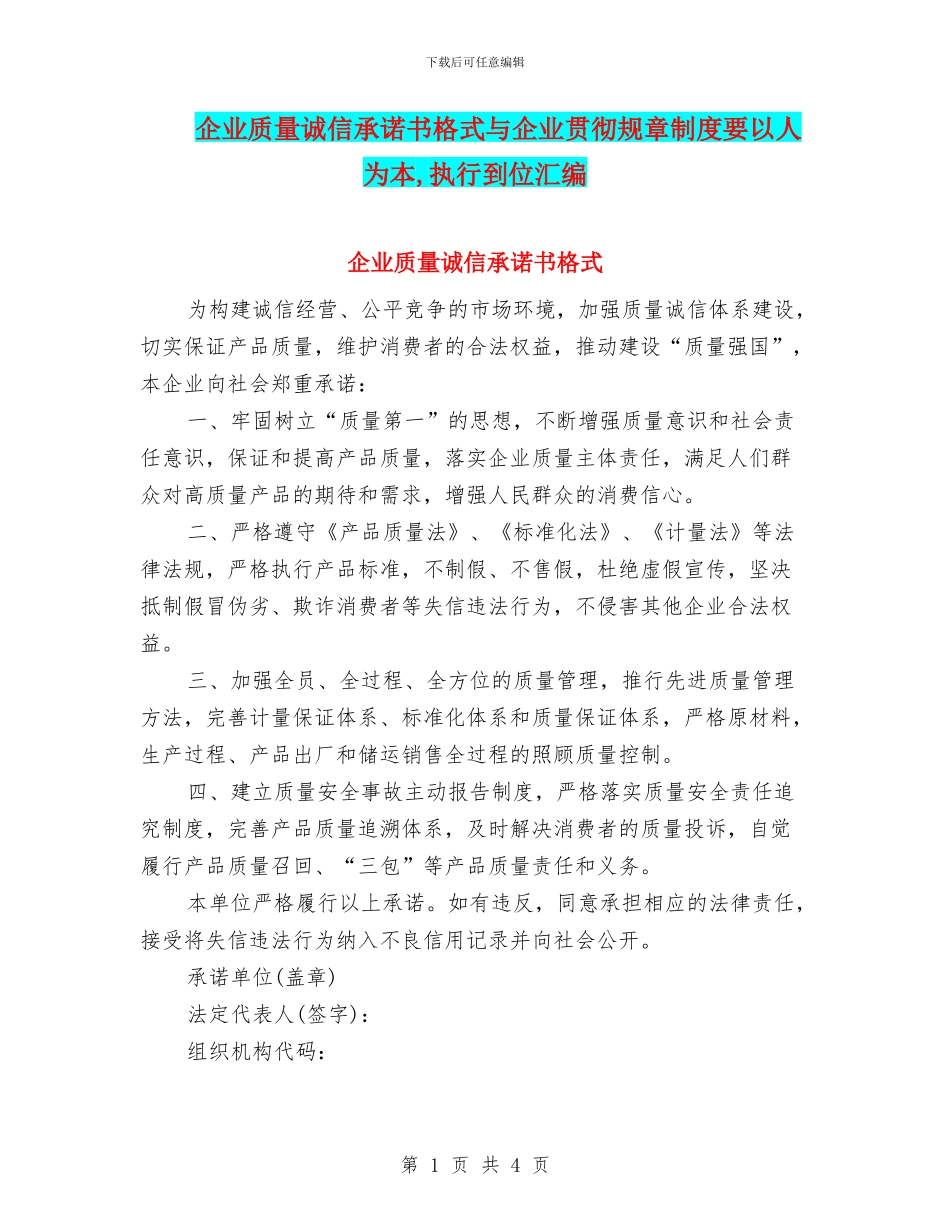 下载后可任意编辑

企业质量诚信承诺书格式与企业贯彻规章制度要以人为本,执行到位汇编

企业质量诚信承诺书格式

为构建诚信经营、公平竞争的市场环境，加强质量诚信体系建设，切实保证产品质量，维护消费者的合法权益，推动建设“质量强国”，本企业向社会郑重承诺：

一、牢固树立“质量第一”的思想，不断增强质量意识和社会责任意识，保证和提高产品质量，落实企业质量主体责任，满足人们群众对高质量产品的期待和需求，增强人民群众的消费信心。

二、严格遵守《产品质量法》、《标准化法》、《计量法》等法律法规，严格执行产品标准，不制假、不售假，杜绝虚假宣传，坚决抵制假冒伪劣、欺诈消费者等失信违法行为，不侵害其他企业合法权益。

三、加强全员、全过程、全方位的质量管理，推行先进质量管理方法，完善计量保证体系、标准化体系和质量保证体系，严格原材料，生产过程、产品出厂和储运销售全过程的照顾质量控制。

四、建立质量安全事故主动报告制度，严格落实质量安全责任追究制度，完善产品质量追溯体系，及时解决消费者的质量投诉，自觉履行产品质量召回、“三包”等产品质量责任和义务。

本单位严格履行以上承诺。如有违反，同意承担相应的法律责任，接受将失信违法行为纳入不良信用记录并向社会公开。

承诺单位(盖章)

法定代表人(签字)：

组织机构代码：

第 1 页 共 4 页